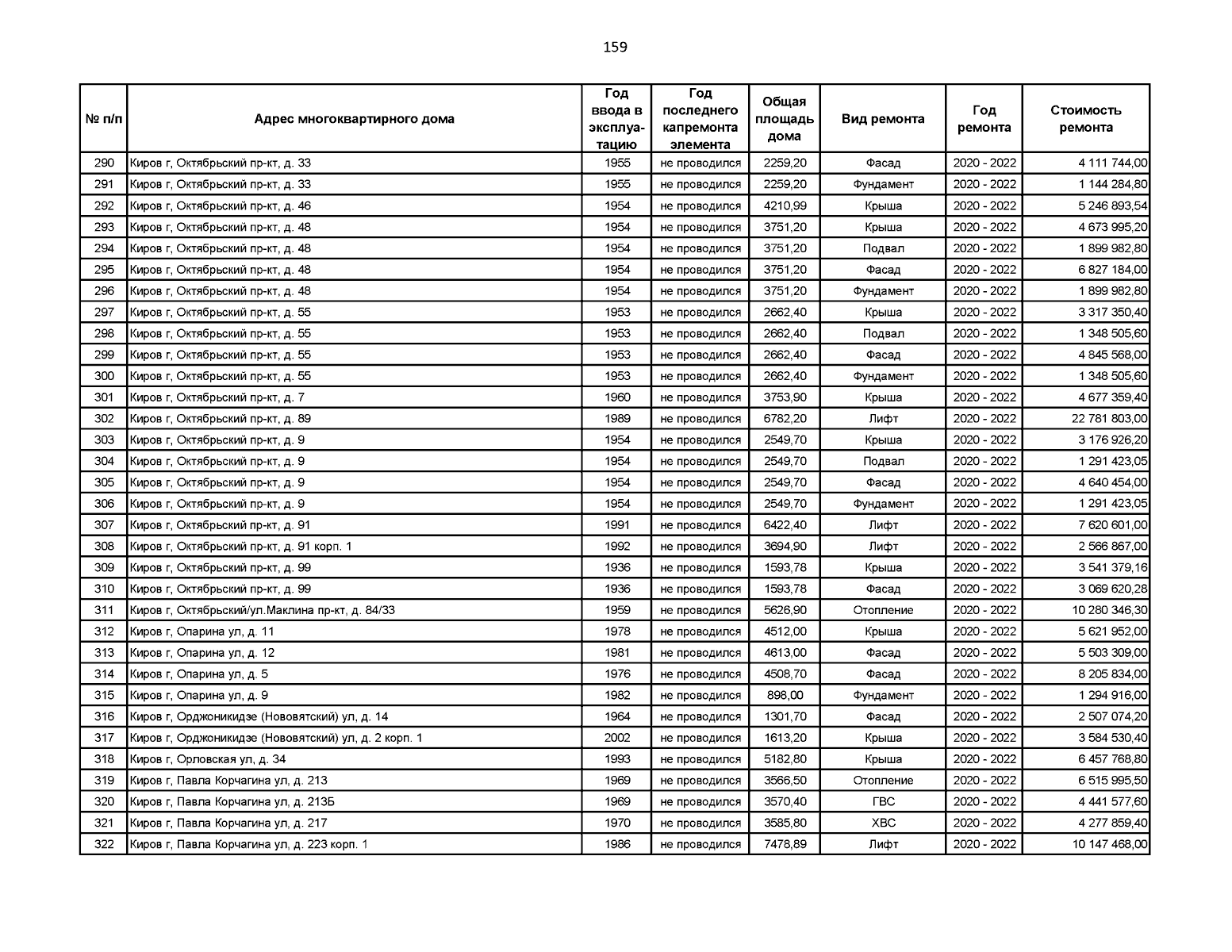 159

| № п/п | Адрес многоквартирного дома | Год ввода в эксплуатацию | Год последнего капремонта элемента | Общая площадь дома | Вид ремонта | Год ремонта | Стоимость ремонта |
|---|---|---|---|---|---|---|---|
| 290 | Киров г, Октябрьский пр-кт, д. 33 | 1955 | не проводился | 2259,20 | Фасад | 2020 - 2022 | 4 111 744,00 |
| 291 | Киров г, Октябрьский пр-кт, д. 33 | 1955 | не проводился | 2259,20 | Фундамент | 2020 - 2022 | 1 144 284,80 |
| 292 | Киров г, Октябрьский пр-кт, д. 46 | 1954 | не проводился | 4210,99 | Крыша | 2020 - 2022 | 5 246 893,54 |
| 293 | Киров г, Октябрьский пр-кт, д. 48 | 1954 | не проводился | 3751,20 | Крыша | 2020 - 2022 | 4 673 995,20 |
| 294 | Киров г, Октябрьский пр-кт, д. 48 | 1954 | не проводился | 3751,20 | Подвал | 2020 - 2022 | 1 899 982,80 |
| 295 | Киров г, Октябрьский пр-кт, д. 48 | 1954 | не проводился | 3751,20 | Фасад | 2020 - 2022 | 6 827 184,00 |
| 296 | Киров г, Октябрьский пр-кт, д. 48 | 1954 | не проводился | 3751,20 | Фундамент | 2020 - 2022 | 1 899 982,80 |
| 297 | Киров г, Октябрьский пр-кт, д. 55 | 1953 | не проводился | 2662,40 | Крыша | 2020 - 2022 | 3 317 350,40 |
| 298 | Киров г, Октябрьский пр-кт, д. 55 | 1953 | не проводился | 2662,40 | Подвал | 2020 - 2022 | 1 348 505,60 |
| 299 | Киров г, Октябрьский пр-кт, д. 55 | 1953 | не проводился | 2662,40 | Фасад | 2020 - 2022 | 4 845 568,00 |
| 300 | Киров г, Октябрьский пр-кт, д. 55 | 1953 | не проводился | 2662,40 | Фундамент | 2020 - 2022 | 1 348 505,60 |
| 301 | Киров г, Октябрьский пр-кт, д. 7 | 1960 | не проводился | 3753,90 | Крыша | 2020 - 2022 | 4 677 359,40 |
| 302 | Киров г, Октябрьский пр-кт, д. 89 | 1989 | не проводился | 6782,20 | Лифт | 2020 - 2022 | 22 781 803,00 |
| 303 | Киров г, Октябрьский пр-кт, д. 9 | 1954 | не проводился | 2549,70 | Крыша | 2020 - 2022 | 3 176 926,20 |
| 304 | Киров г, Октябрьский пр-кт, д. 9 | 1954 | не проводился | 2549,70 | Подвал | 2020 - 2022 | 1 291 423,05 |
| 305 | Киров г, Октябрьский пр-кт, д. 9 | 1954 | не проводился | 2549,70 | Фасад | 2020 - 2022 | 4 640 454,00 |
| 306 | Киров г, Октябрьский пр-кт, д. 9 | 1954 | не проводился | 2549,70 | Фундамент | 2020 - 2022 | 1 291 423,05 |
| 307 | Киров г, Октябрьский пр-кт, д. 91 | 1991 | не проводился | 6422,40 | Лифт | 2020 - 2022 | 7 620 601,00 |
| 308 | Киров г, Октябрьский пр-кт, д. 91 корп. 1 | 1992 | не проводился | 3694,90 | Лифт | 2020 - 2022 | 2 566 867,00 |
| 309 | Киров г, Октябрьский пр-кт, д. 99 | 1936 | не проводился | 1593,78 | Крыша | 2020 - 2022 | 3 541 379,16 |
| 310 | Киров г, Октябрьский пр-кт, д. 99 | 1936 | не проводился | 1593,78 | Фасад | 2020 - 2022 | 3 069 620,28 |
| 311 | Киров г, Октябрьский/ул.Маклина пр-кт, д. 84/33 | 1959 | не проводился | 5626,90 | Отопление | 2020 - 2022 | 10 280 346,30 |
| 312 | Киров г, Опарина ул, д. 11 | 1978 | не проводился | 4512,00 | Крыша | 2020 - 2022 | 5 621 952,00 |
| 313 | Киров г, Опарина ул, д. 12 | 1981 | не проводился | 4613,00 | Фасад | 2020 - 2022 | 5 503 309,00 |
| 314 | Киров г, Опарина ул, д. 5 | 1976 | не проводился | 4508,70 | Фасад | 2020 - 2022 | 8 205 834,00 |
| 315 | Киров г, Опарина ул, д. 9 | 1982 | не проводился | 898,00 | Фундамент | 2020 - 2022 | 1 294 916,00 |
| 316 | Киров г, Орджоникидзе (Нововятский) ул, д. 14 | 1964 | не проводился | 1301,70 | Фасад | 2020 - 2022 | 2 507 074,20 |
| 317 | Киров г, Орджоникидзе (Нововятский) ул, д. 2 корп. 1 | 2002 | не проводился | 1613,20 | Крыша | 2020 - 2022 | 3 584 530,40 |
| 318 | Киров г, Орловская ул, д. 34 | 1993 | не проводился | 5182,80 | Крыша | 2020 - 2022 | 6 457 768,80 |
| 319 | Киров г, Павла Корчагина ул, д. 213 | 1969 | не проводился | 3566,50 | Отопление | 2020 - 2022 | 6 515 995,50 |
| 320 | Киров г, Павла Корчагина ул, д. 213Б | 1969 | не проводился | 3570,40 | ГВС | 2020 - 2022 | 4 441 577,60 |
| 321 | Киров г, Павла Корчагина ул, д. 217 | 1970 | не проводился | 3585,80 | ХВС | 2020 - 2022 | 4 277 859,40 |
| 322 | Киров г, Павла Корчагина ул, д. 223 корп. 1 | 1986 | не проводился | 7478,89 | Лифт | 2020 - 2022 | 10 147 468,00 |